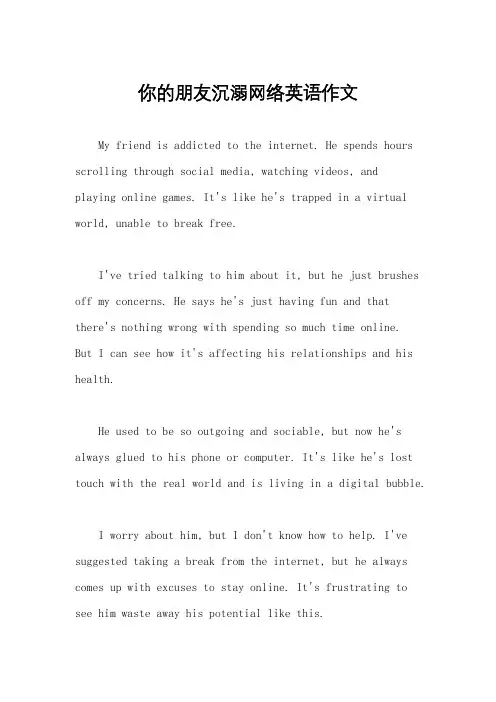 你的朋友沉溺网络英语作文

My friend is addicted to the internet. He spends hours scrolling through social media, watching videos, and playing online games. It's like he's trapped in a virtual world, unable to break free.

I've tried talking to him about it, but he just brushes off my concerns. He says he's just having fun and that there's nothing wrong with spending so much time online. But I can see how it's affecting his relationships and his health.

He used to be so outgoing and sociable, but now he's always glued to his phone or computer. It's like he's lost touch with the real world and is living in a digital bubble.

I worry about him, but I don't know how to help. I've suggested taking a break from the internet, but he always comes up with excuses to stay online. It's frustrating to see him waste away his potential like this.